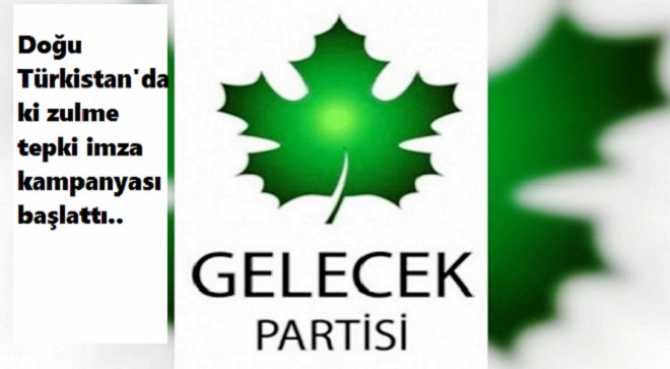 Doğu Türkistan'da ki zulme tepki imza kampanyası başlattı..

GELECEK
PARTİSİ